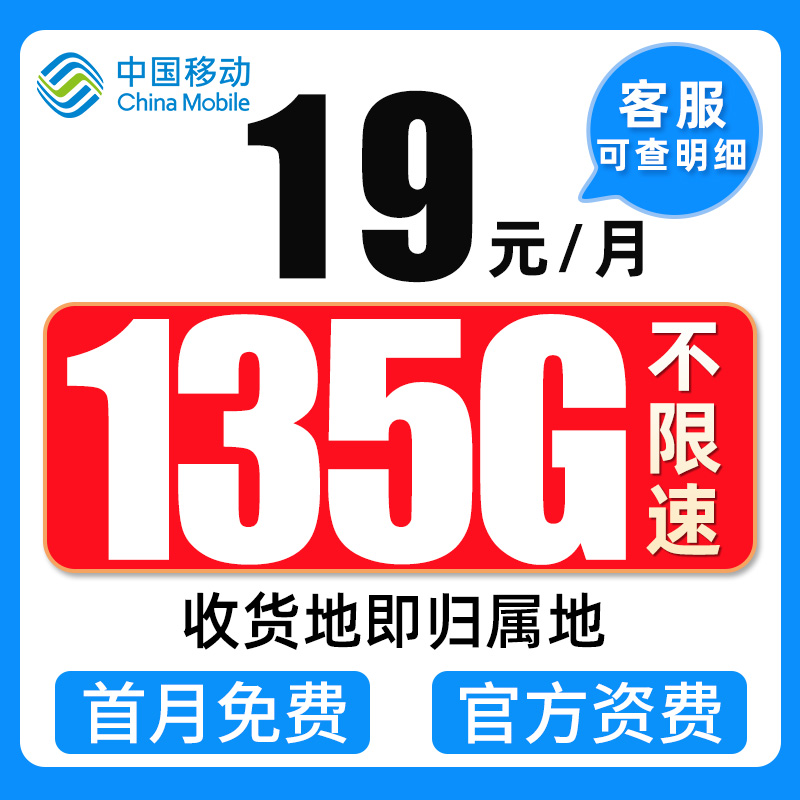 中国移动
China Mobile

客服
可查明细

19元/月

135G 不限速

收货地即归属地

首月免费

官方资费